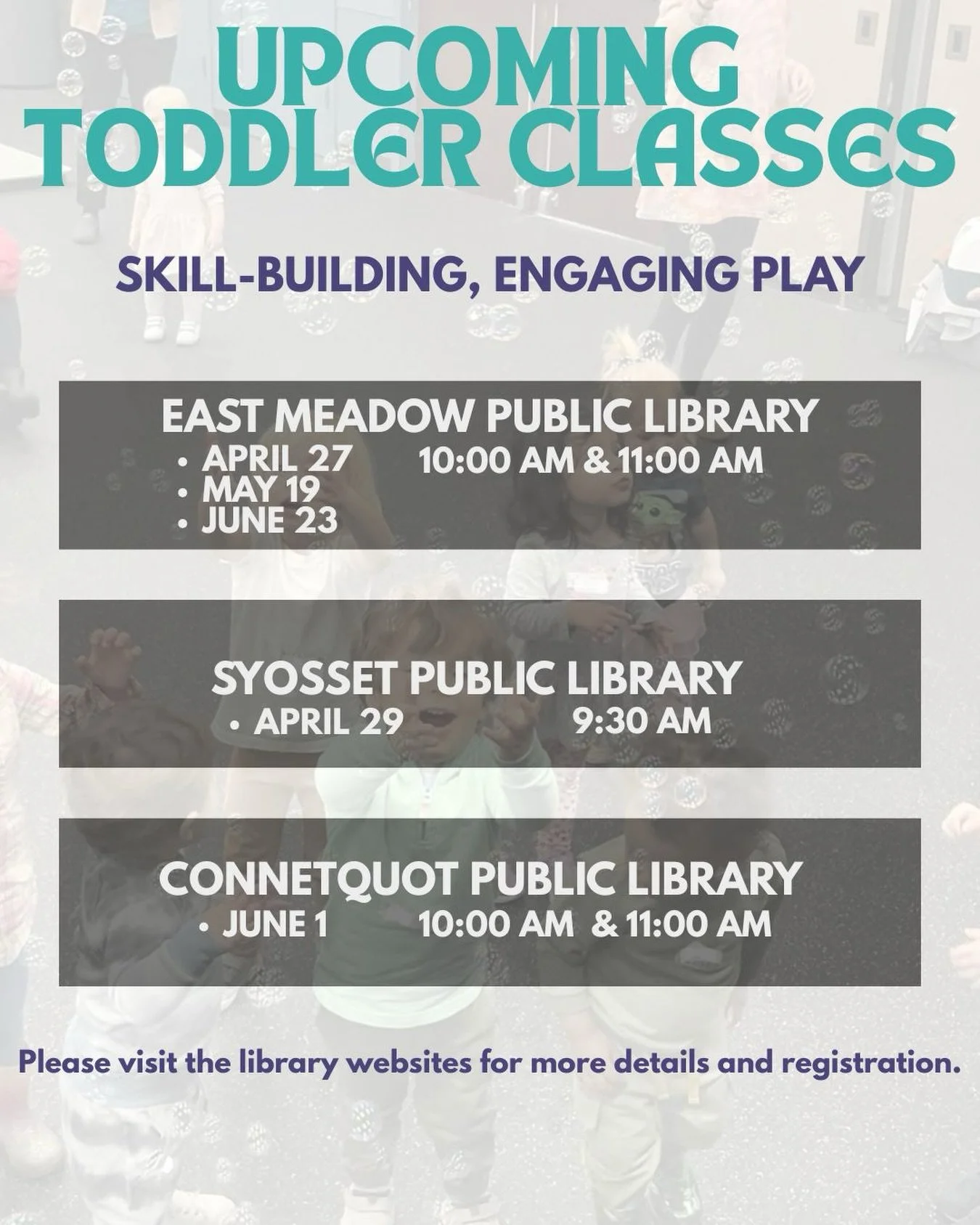 UPCOMING TODDLER CLASSES

SKILL-BUILDING, ENGAGING PLAY

EAST MEADOW PUBLIC LIBRARY
• APRIL 27 10:00 AM & 11:00 AM
• MAY 19
• JUNE 23

SYOSSET PUBLIC LIBRARY
• APRIL 29 9:30 AM

CONNETQUOT PUBLIC LIBRARY
• JUNE 1 10:00 AM & 11:00 AM

Please visit the library websites for more details and registration.